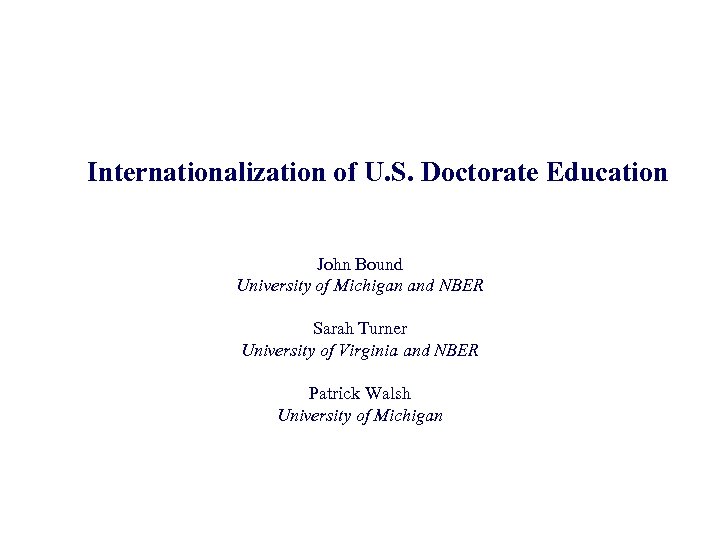 Internationalization of U.S. Doctorate Education

John Bound
University of Michigan and NBER

Sarah Turner
University of Virginia and NBER

Patrick Walsh
University of Michigan